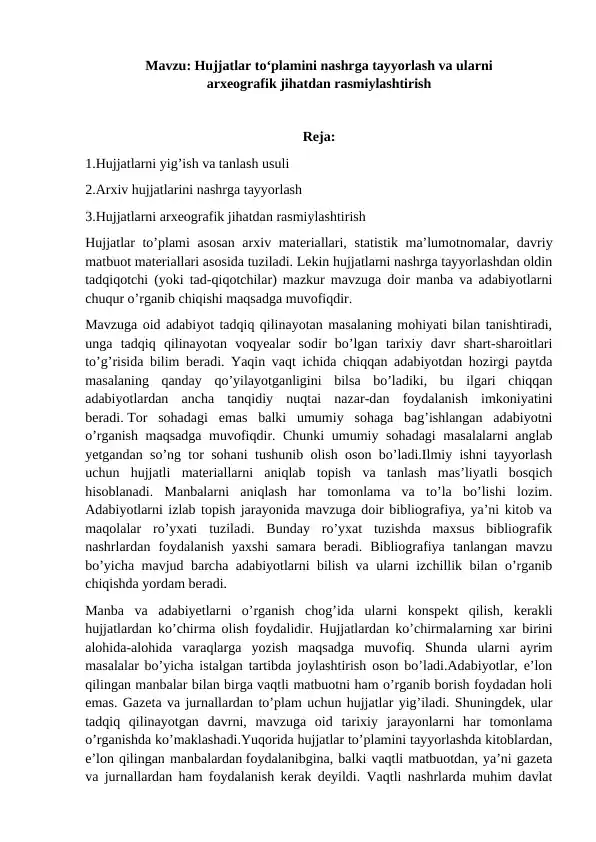 Mavzu: Hujjatlar to‘plamini nashrga tayyorlash va ularni arxeografik jihatdan rasmiylashtirish

Reja:

1.Hujjatlarni yig’ish va tanlash usuli

2.Arxiv hujjatlarini nashrga tayyorlash

3.Hujjatlarni arxeografik jihatdan rasmiylashtirish

Hujjatlar to’plami asosan arxiv materiallari, statistik ma’lumotnomalar, davriy matbuot materiallari asosida tuziladi. Lekin hujjatlarni nashrga tayyorlashdan oldin tadqiqotchi (yoki tad-qiqotchilar) mazkur mavzuga doir manba va adabiyotlarni chuqur o’rganib chiqishi maqsadga muvofiqdir.

Mavzuga oid adabiyot tadqiq qilinayotan masalaning mohiyati bilan tanishtiradi, unga tadqiq qilinayotan voqyealar sodir bo’lgan tarixiy davr shart-sharoitlari to’g’risida bilim beradi. Yaqin vaqt ichida chiqqan adabiyotdan hozirgi paytda masalaning qanday qo’yilayotganligini bilsa bo’ladiki, bu ilgari chiqqan adabiyotlardan ancha tanqidiy nuqtai nazar-dan foydalanish imkoniyatini beradi. Tor sohadagi emas balki umumiy sohaga bag’ishlangan adabiyotni o’rganish maqsadga muvofiqdir. Chunki umumiy sohadagi masalalarni anglab yetgandan so’ng tor sohani tushunib olish oson bo’ladi.Ilmiy ishni tayyorlash uchun hujjatli materiallarni aniqlab topish va tanlash mas’liyatli bosqich hisoblanadi. Manbalarni aniqlash har tomonlama va to’la bo’lishi lozim. Adabiyotlarni izlab topish jarayonida mavzuga doir bibliografiya, ya’ni kitob va maqolalar ro’yxati tuziladi. Bunday ro’yxat tuzishda maxsus bibliografik nashrlardan foydalanish yaxshi samara beradi. Bibliografiya tanlangan mavzu bo’yicha mavjud barcha adabiyotlarni bilish va ularni izchillik bilan o’rganib chiqishda yordam beradi.

Manba va adabiyetlarni o’rganish chog’ida ularni konspekt qilish, kerakli hujjatlardan ko’chirma olish foydalidir. Hujjatlardan ko’chirmalarning xar birini alohida-alohida varaqlarga yozish maqsadga muvofiq. Shunda ularni ayrim masalalar bo’yicha istalgan tartibda joylashtirish oson bo’ladi.Adabiyotlar, e’lon qilingan manbalar bilan birga vaqtli matbuotni ham o’rganib borish foydadan holi emas. Gazeta va jurnallardan to’plam uchun hujjatlar yig’iladi. Shuningdek, ular tadqiq qilinayotgan davrni, mavzuga oid tarixiy jarayonlarni har tomonlama o’rganishda ko’maklashadi.Yuqorida hujjatlar to’plamini tayyorlashda kitoblardan, e’lon qilingan manbalardan foydalanibgina, balki vaqtli matbuotdan, ya’ni gazeta va jurnallardan ham foydalanish kerak deyildi. Vaqtli nashrlarda muhim davlat